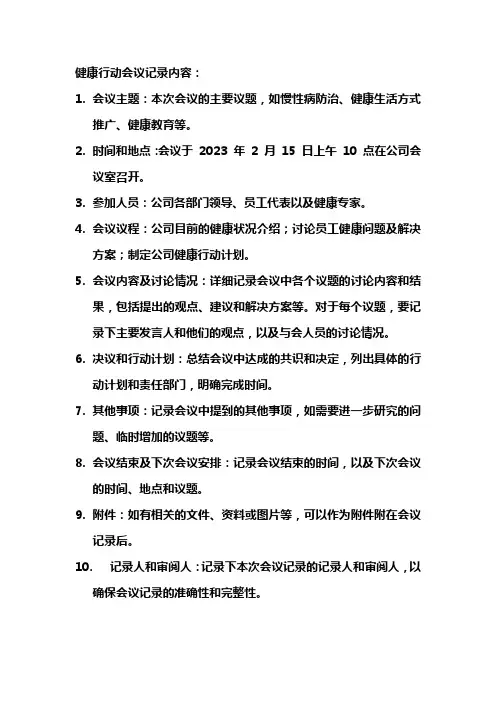 健康行动会议记录内容：

1. 会议主题：本次会议的主要议题，如慢性病防治、健康生活方式推广、健康教育等。

2. 时间和地点：会议于 2023 年 2 月 15 日上午 10 点在公司会议室召开。

3. 参加人员：公司各部门领导、员工代表以及健康专家。

4. 会议议程：公司目前的健康状况介绍；讨论员工健康问题及解决方案；制定公司健康行动计划。

5. 会议内容及讨论情况：详细记录会议中各个议题的讨论内容和结果，包括提出的观点、建议和解决方案等。对于每个议题，要记录下主要发言人和他们的观点，以及与会人员的讨论情况。

6. 决议和行动计划：总结会议中达成的共识和决定，列出具体的行动计划和责任部门，明确完成时间。

7. 其他事项：记录会议中提到的其他事项，如需要进一步研究的问题、临时增加的议题等。

8. 会议结束及下次会议安排：记录会议结束的时间，以及下次会议的时间、地点和议题。

9. 附件：如有相关的文件、资料或图片等，可以作为附件附在会议记录后。

10. 记录人和审阅人：记录下本次会议记录的记录人和审阅人，以确保会议记录的准确性和完整性。